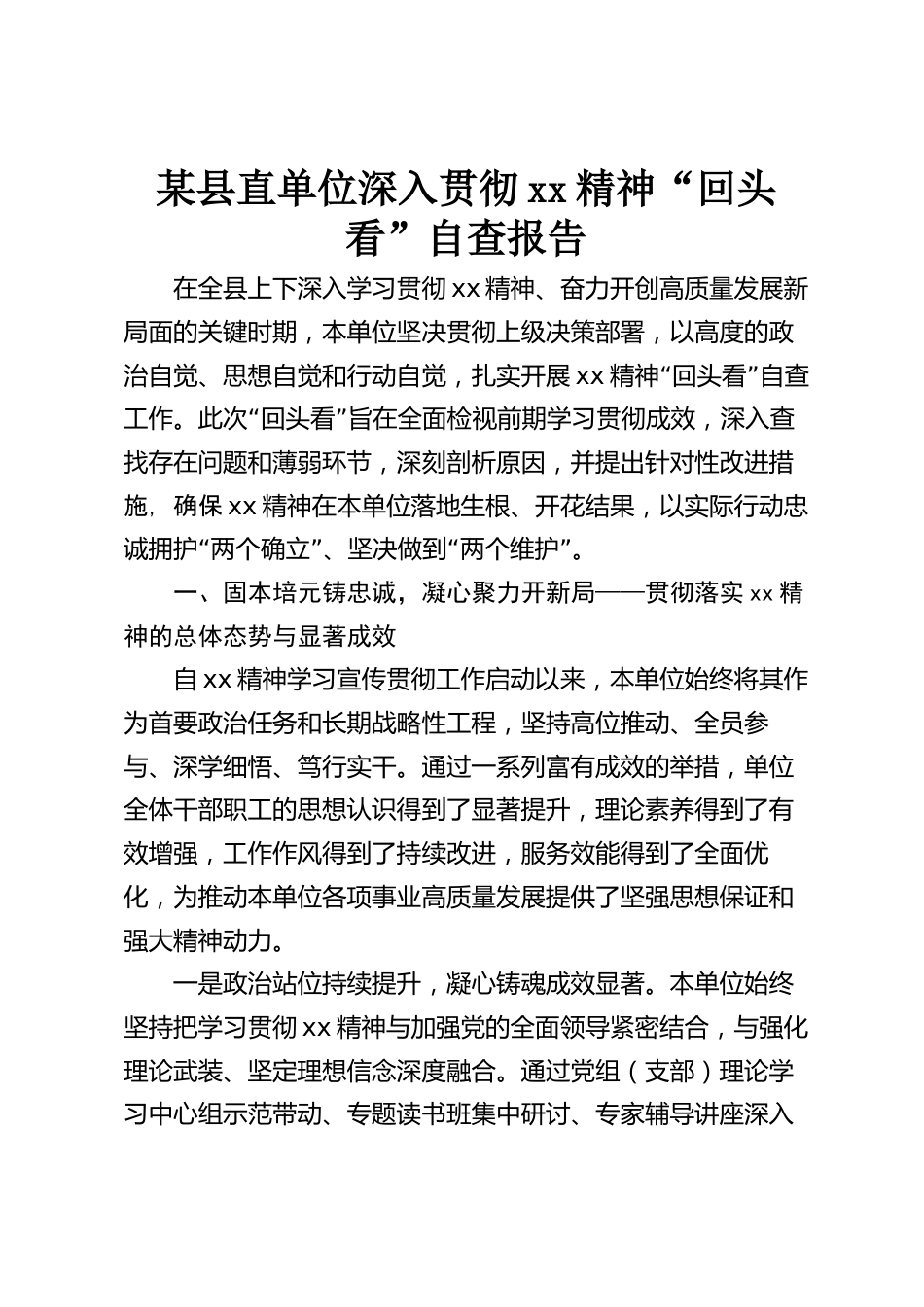 某县直单位深入贯彻 xx 精神“回头看”自查报告

在全县上下深入学习贯彻 xx 精神、奋力开创高质量发展新局面的关键时期，本单位坚决贯彻上级决策部署，以高度的政治自觉、思想自觉和行动自觉，扎实开展 xx 精神“回头看”自查工作。此次“回头看”旨在全面检视前期学习贯彻成效，深入查找存在问题和薄弱环节，深刻剖析原因，并提出针对性改进措施，确保 xx 精神在本单位落地生根、开花结果，以实际行动忠诚拥护“两个确立”、坚决做到“两个维护”。

一、固本培元铸忠诚，凝心聚力开新局——贯彻落实 xx 精神的总体态势与显著成效

自 xx 精神学习宣传贯彻工作启动以来，本单位始终将其作为首要政治任务和长期战略性工程，坚持高位推动、全员参与、深学细悟、笃行实干。通过一系列富有成效的举措，单位全体干部职工的思想认识得到了显著提升，理论素养得到了有效增强，工作作风得到了持续改进，服务效能得到了全面优化，为推动本单位各项事业高质量发展提供了坚强思想保证和强大精神动力。

一是政治站位持续提升，凝心铸魂成效显著。本单位始终坚持把学习贯彻 xx 精神与加强党的全面领导紧密结合，与强化理论武装、坚定理想信念深度融合。通过党组（支部）理论学习中心组示范带动、专题读书班集中研讨、专家辅导讲座深入